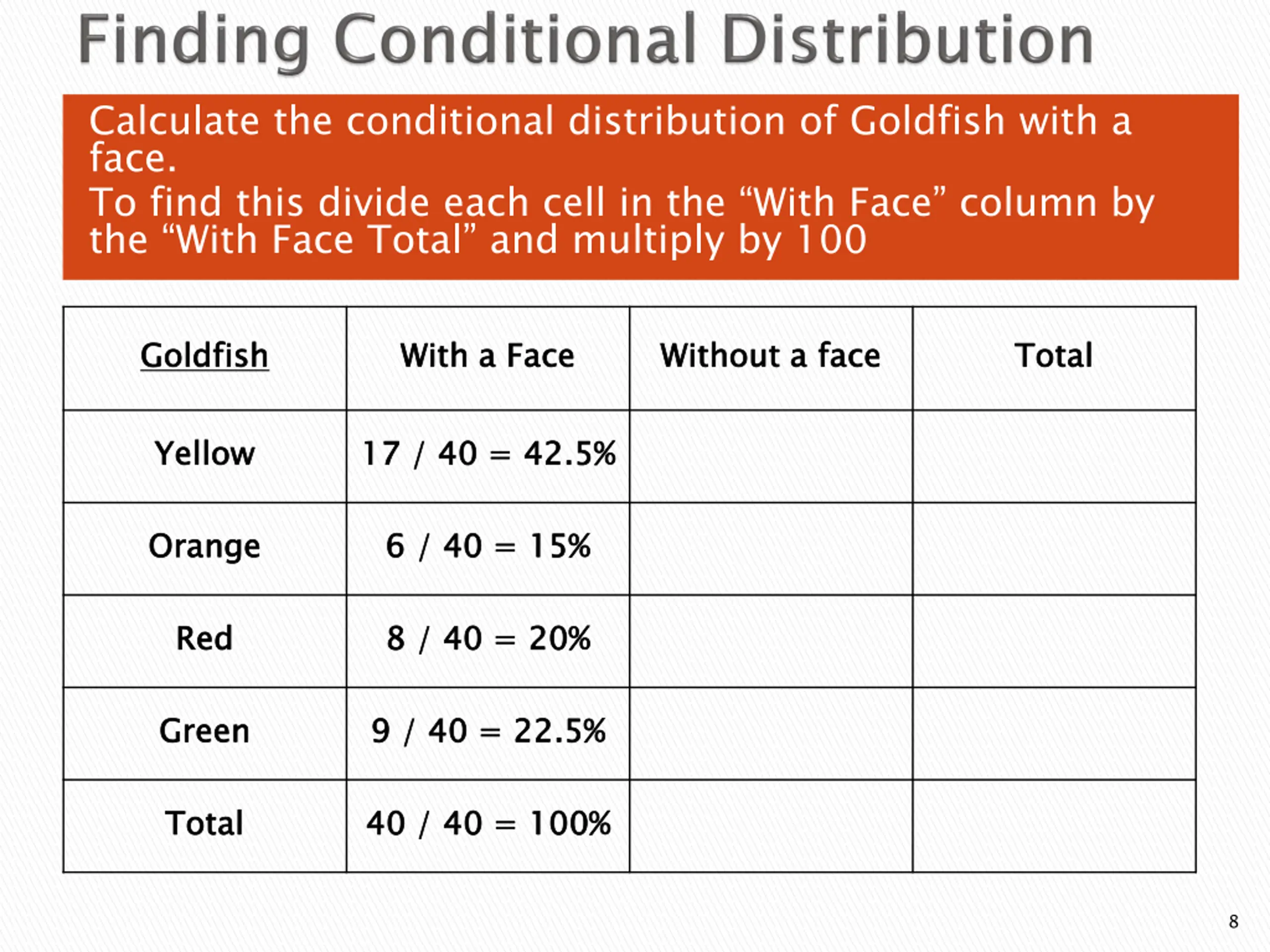 Finding Conditional Distribution

Calculate the conditional distribution of Goldfish with a face.
To find this divide each cell in the “With Face” column by the “With Face Total” and multiply by 100

| Goldfish | With a Face | Without a face | Total |
|---|---|---|---|
| Yellow | 17 / 40 = 42.5% | | |
| Orange | 6 / 40 = 15% | | |
| Red | 8 / 40 = 20% | | |
| Green | 9 / 40 = 22.5% | | |
| Total | 40 / 40 = 100% | | |

8